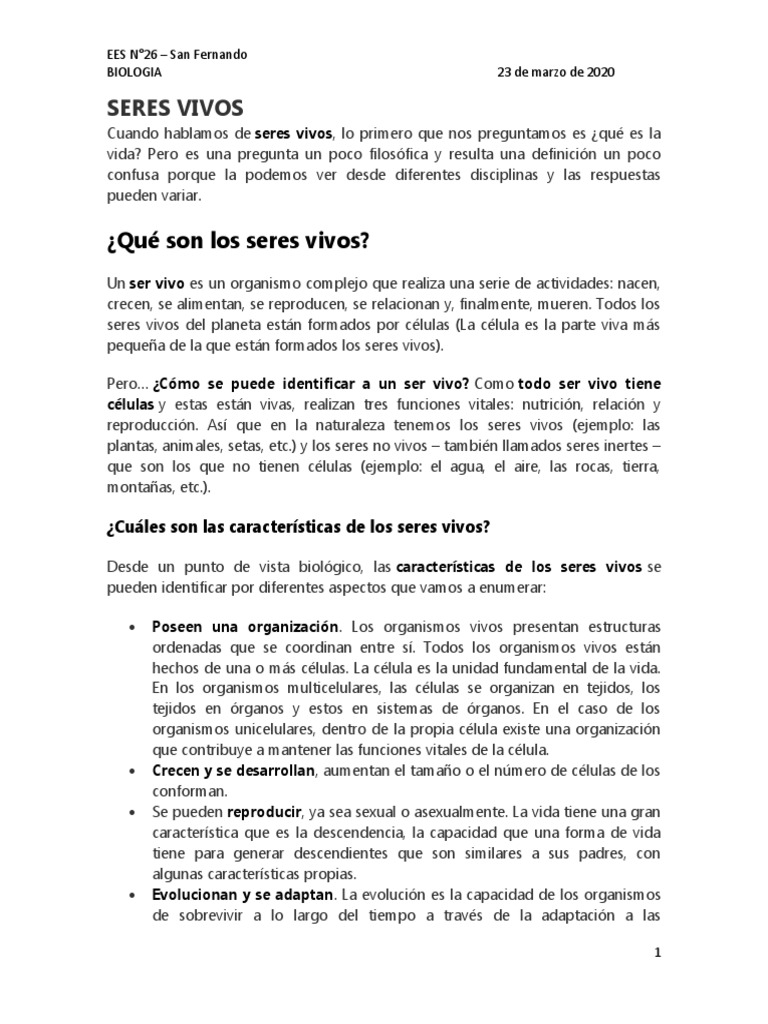 EES N°26 – San Fernando
BIOLOGIA 23 de marzo de 2020

SERES VIVOS

Cuando hablamos de seres vivos, lo primero que nos preguntamos es ¿qué es la vida? Pero es una pregunta un poco filosófica y resulta una definición un poco confusa porque la podemos ver desde diferentes disciplinas y las respuestas pueden variar.

¿Qué son los seres vivos?

Un ser vivo es un organismo complejo que realiza una serie de actividades: nacen, crecen, se alimentan, se reproducen, se relacionan y, finalmente, mueren. Todos los seres vivos del planeta están formados por células (La célula es la parte viva más pequeña de la que están formados los seres vivos).

Pero… ¿Cómo se puede identificar a un ser vivo? Como todo ser vivo tiene células y estas están vivas, realizan tres funciones vitales: nutrición, relación y reproducción. Así que en la naturaleza tenemos los seres vivos (ejemplo: las plantas, animales, setas, etc.) y los seres no vivos – también llamados seres inertes – que son los que no tienen células (ejemplo: el agua, el aire, las rocas, tierra, montañas, etc.).

¿Cuáles son las características de los seres vivos?

Desde un punto de vista biológico, las características de los seres vivos se pueden identificar por diferentes aspectos que vamos a enumerar:

• Poseen una organización. Los organismos vivos presentan estructuras ordenadas que se coordinan entre sí. Todos los organismos vivos están hechos de una o más células. La célula es la unidad fundamental de la vida. En los organismos multicelulares, las células se organizan en tejidos, los tejidos en órganos y estos en sistemas de órganos. En el caso de los organismos unicelulares, dentro de la propia célula existe una organización que contribuye a mantener las funciones vitales de la célula.
• Crecen y se desarrollan, aumentan el tamaño o el número de células de los conforman.
• Se pueden reproducir, ya sea sexual o asexualmente. La vida tiene una gran característica que es la descendencia, la capacidad que una forma de vida tiene para generar descendientes que son similares a sus padres, con algunas características propias.
• Evolucionan y se adaptan. La evolución es la capacidad de los organismos de sobrevivir a lo largo del tiempo a través de la adaptación a las

1